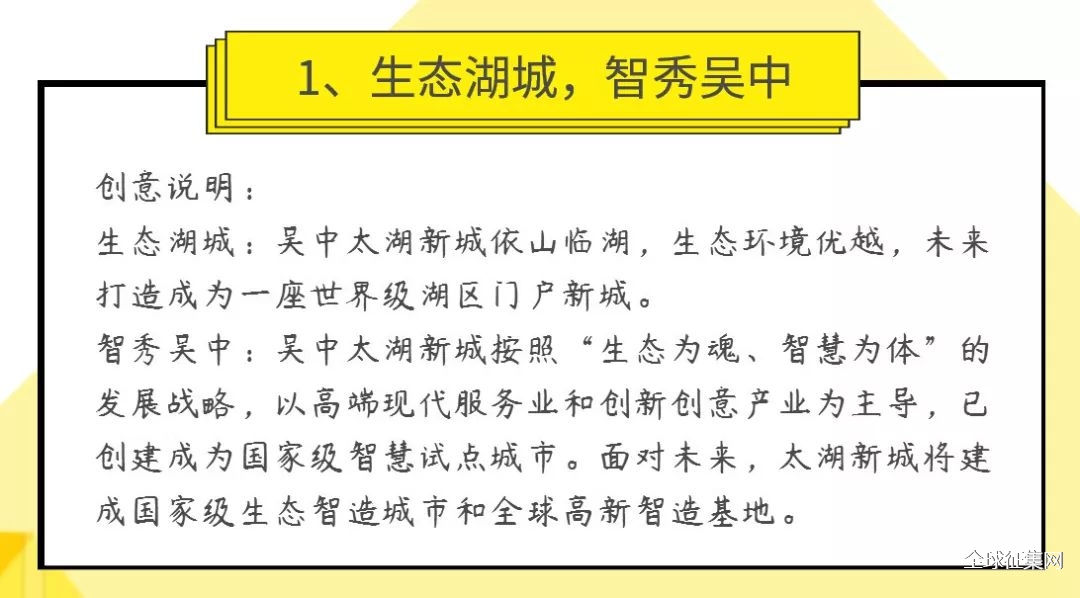 1、生态湖城，智秀吴中

创意说明：
生态湖城：吴中太湖新城依山临湖，生态环境优越，未来打造成为一座世界级湖区门户新城。
智秀吴中：吴中太湖新城按照“生态为魂、智慧为体”的发展战略，以高端现代服务业和创新创意产业为主导，已创建成为国家级智慧试点城市。面对未来，太湖新城将建成国家级生态智造城市和全球高新智造基地。

全球征集网